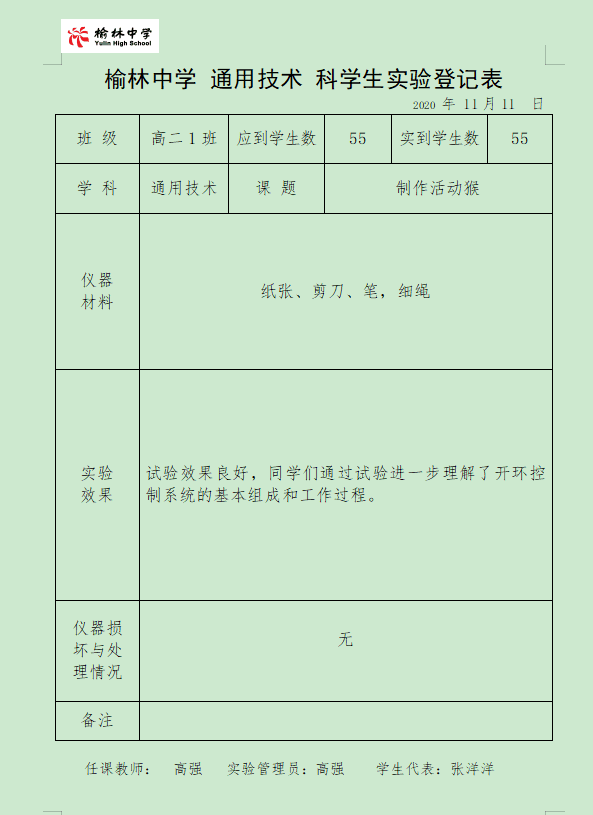 榆林中学
Yulin High School

榆林中学 通用技术 科学生实验登记表

2020 年 11 月 11 日

| 班 级 | 高二 1 班 | 应到学生数 | 55 | 实到学生数 | 55 |
|---|---|---|---|---|---|
| 学 科 | 通用技术 | 课 题 | 制作活动猴 | | |
| 仪器材料 | 纸张、剪刀、笔，细绳 | | | | |
| 实验效果 | 试验效果良好，同学们通过试验进一步理解了开环控制系统的基本组成和工作过程。 | | | | |
| 仪器损坏与处理情况 | 无 | | | | |
| 备注 | | | | | |

任课教师： 高强 实验管理员：高强 学生代表：张洋洋